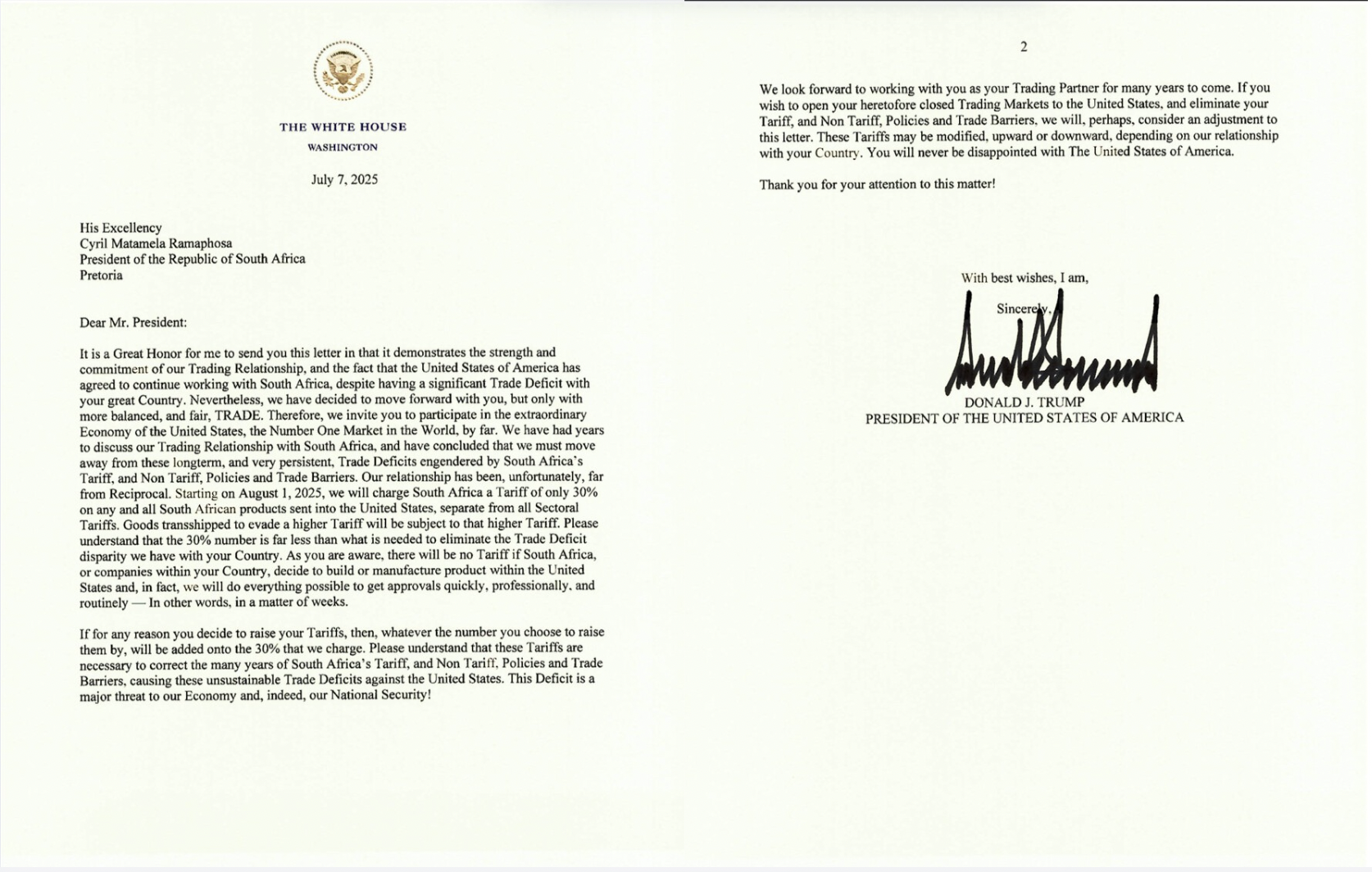 THE WHITE HOUSE
WASHINGTON

July 7, 2025

His Excellency
Cyril Matamela Ramaphosa
President of the Republic of South Africa
Pretoria

Dear Mr. President:

It is a Great Honor for me to send you this letter in that it demonstrates the strength and commitment of our Trading Relationship, and the fact that the United States of America has agreed to continue working with South Africa, despite having a significant Trade Deficit with your great Country. Nevertheless, we have decided to move forward with you, but only with more balanced, and fair, TRADE. Therefore, we invite you to participate in the extraordinary Economy of the United States, the Number One Market in the World, by far. We have had years to discuss our Trading Relationship with South Africa, and have concluded that we must move away from these longterm, and very persistent, Trade Deficits engendered by South Africa's Tariff, and Non Tariff, Policies and Trade Barriers. Our relationship has been, unfortunately, far from Reciprocal. Starting on August 1, 2025, we will charge South Africa a Tariff of only 30% on any and all South African products sent into the United States, separate from all Sectoral Tariffs. Goods transshipped to evade a higher Tariff will be subject to that higher Tariff. Please understand that the 30% number is far less than what is needed to eliminate the Trade Deficit disparity we have with your Country. As you are aware, there will be no Tariff if South Africa, or companies within your Country, decide to build or manufacture product within the United States and, in fact, we will do everything possible to get approvals quickly, professionally, and routinely — In other words, in a matter of weeks.

If for any reason you decide to raise your Tariffs, then, whatever the number you choose to raise them by, will be added onto the 30% that we charge. Please understand that these Tariffs are necessary to correct the many years of South Africa's Tariff, and Non Tariff, Policies and Trade Barriers, causing these unsustainable Trade Deficits against the United States. This Deficit is a major threat to our Economy and, indeed, our National Security!

2

We look forward to working with you as your Trading Partner for many years to come. If you wish to open your heretofore closed Trading Markets to the United States, and eliminate your Tariff, and Non Tariff, Policies and Trade Barriers, we will, perhaps, consider an adjustment to this letter. These Tariffs may be modified, upward or downward, depending on our relationship with your Country. You will never be disappointed with The United States of America.

Thank you for your attention to this matter!

With best wishes, I am,

Sincerely,

DONALD J. TRUMP
PRESIDENT OF THE UNITED STATES OF AMERICA